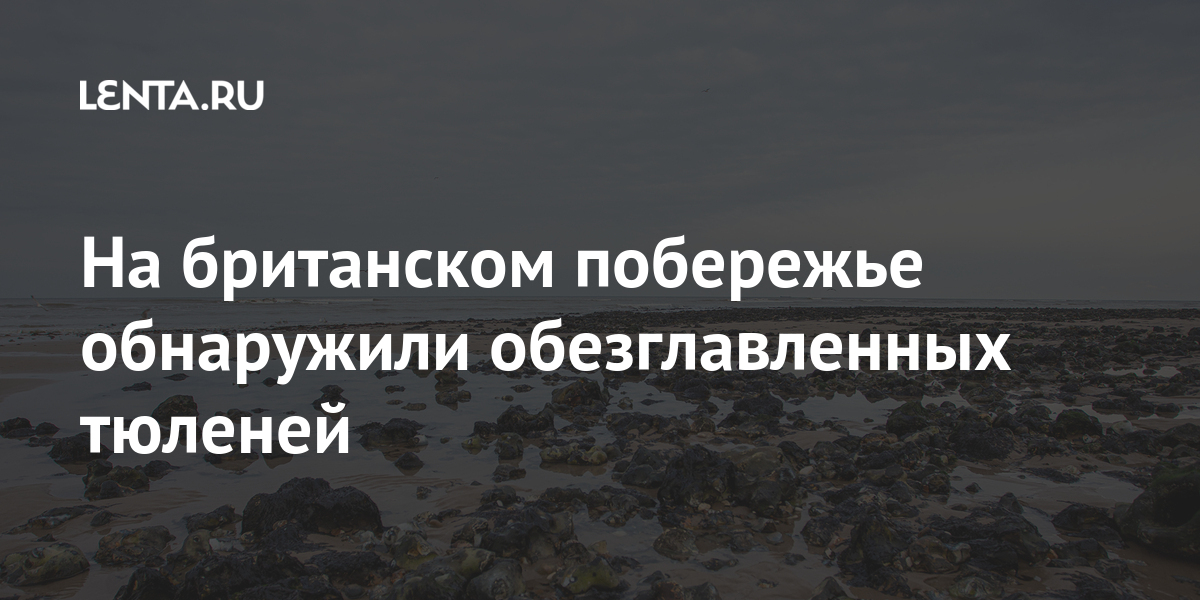 LENTA.RU

На британском побережье обнаружили обезглавленных тюленей